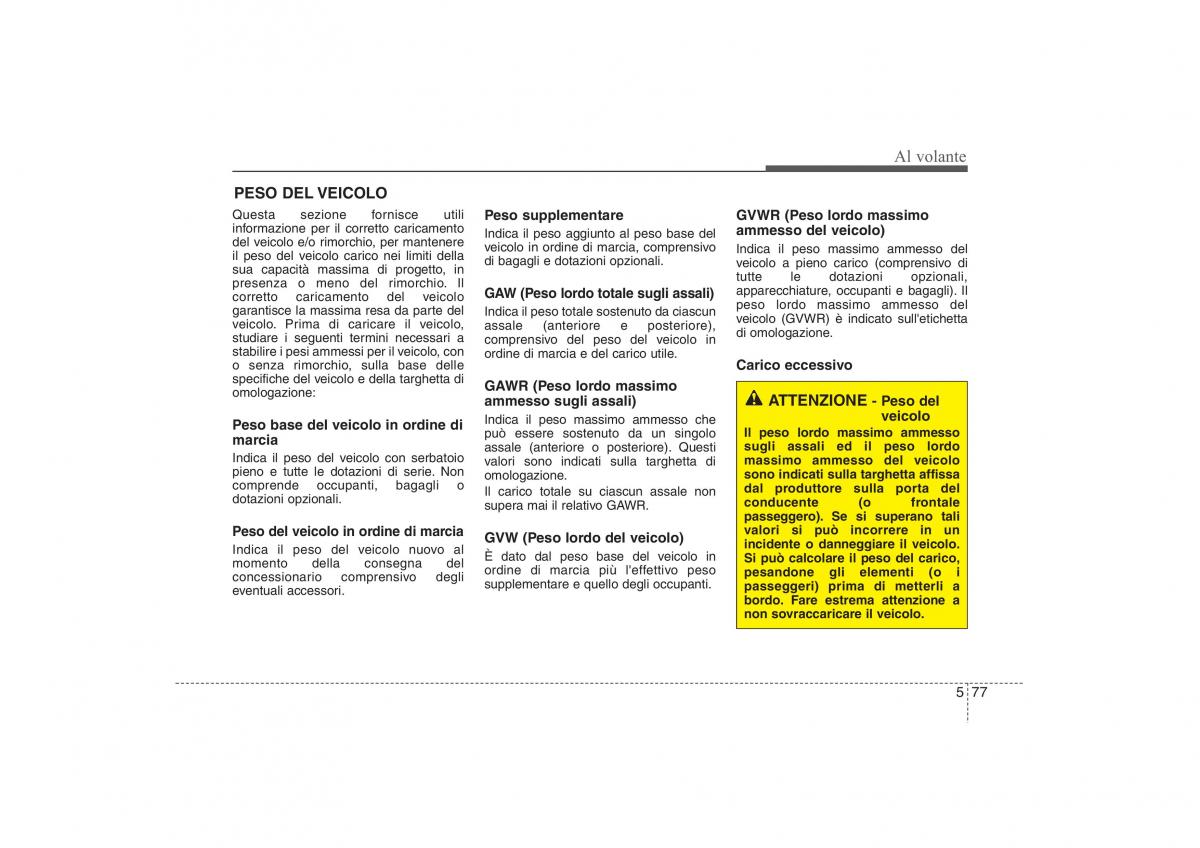 Al volante

PESO DEL VEICOLO

Questa sezione fornisce utili informazione per il corretto caricamento del veicolo e/o rimorchio, per mantenere il peso del veicolo carico nei limiti della sua capacità massima di progetto, in presenza o meno del rimorchio. Il corretto caricamento del veicolo garantisce la massima resa da parte del veicolo. Prima di caricare il veicolo, studiare i seguenti termini necessari a stabilire i pesi ammessi per il veicolo, con o senza rimorchio, sulla base delle specifiche del veicolo e della targhetta di omologazione:

Peso base del veicolo in ordine di marcia

Indica il peso del veicolo con serbatoio pieno e tutte le dotazioni di serie. Non comprende occupanti, bagagli o dotazioni opzionali.

Peso del veicolo in ordine di marcia

Indica il peso del veicolo nuovo al momento della consegna del concessionario comprensivo degli eventuali accessori.

Peso supplementare

Indica il peso aggiunto al peso base del veicolo in ordine di marcia, comprensivo di bagagli e dotazioni opzionali.

GAW (Peso lordo totale sugli assali)

Indica il peso totale sostenuto da ciascun assale (anteriore e posteriore), comprensivo del peso del veicolo in ordine di marcia e del carico utile.

GAWR (Peso lordo massimo ammesso sugli assali)

Indica il peso massimo ammesso che può essere sostenuto da un singolo assale (anteriore o posteriore). Questi valori sono indicati sulla targhetta di omologazione.

Il carico totale su ciascun assale non supera mai il relativo GAWR.

GVW (Peso lordo del veicolo)

È dato dal peso base del veicolo in ordine di marcia più l'effettivo peso supplementare e quello degli occupanti.

GVWR (Peso lordo massimo ammesso del veicolo)

Indica il peso massimo ammesso del veicolo a pieno carico (comprensivo di tutte le dotazioni opzionali, apparecchiature, occupanti e bagagli). Il peso lordo massimo ammesso del veicolo (GVWR) è indicato sull'etichetta di omologazione.

Carico eccessivo

ATTENZIONE - Peso del veicolo

Il peso lordo massimo ammesso sugli assali ed il peso lordo massimo ammesso del veicolo sono indicati sulla targhetta affissa dal produttore sulla porta del conducente (o frontale passeggero). Se si superano tali valori si può incorrere in un incidente o danneggiare il veicolo. Si può calcolare il peso del carico, pesandone gli elementi (o i passeggeri) prima di metterli a bordo. Fare estrema attenzione a non sovraccaricare il veicolo.

5 77